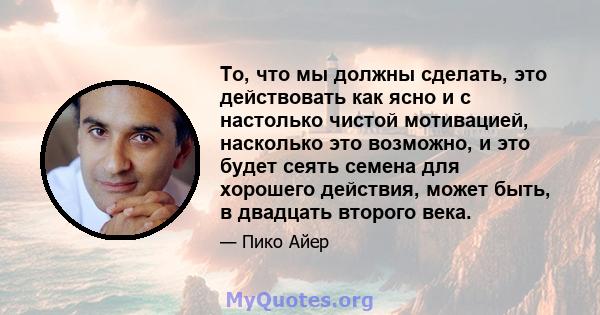 То, что мы должны сделать, это действовать как ясно и с настолько чистой мотивацией, насколько это возможно, и это будет сеять семена для хорошего действия, может быть, в двадцать второго века.

— Пико Айер

MyQuotes.org